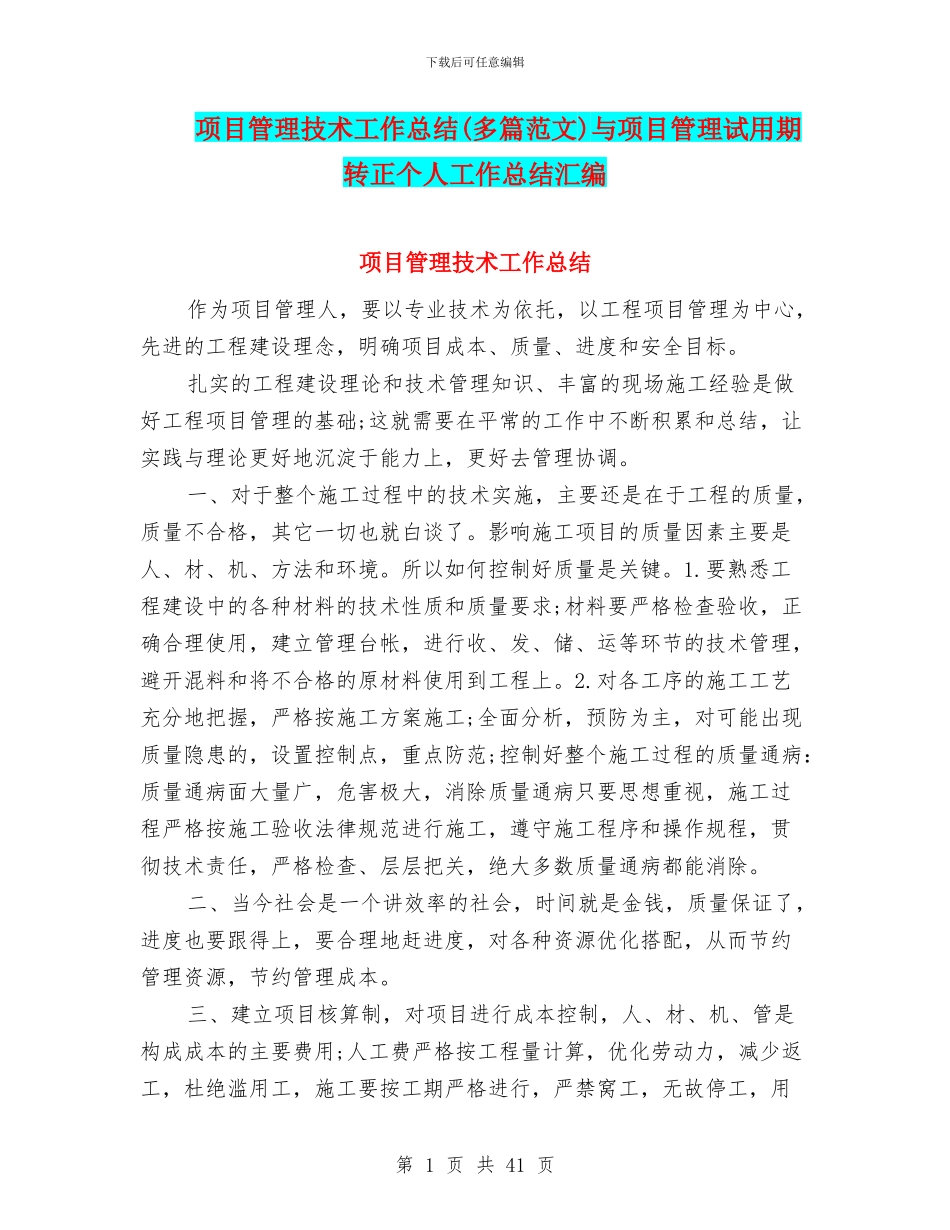 下载后可任意编辑

项目管理技术工作总结(多篇范文)与项目管理试用期转正个人工作总结汇编

项目管理技术工作总结

作为项目管理人，要以专业技术为依托，以工程项目管理为中心，先进的工程建设理念，明确项目成本、质量、进度和安全目标。

扎实的工程建设理论和技术管理知识、丰富的现场施工经验是做好工程项目管理的基础;这就需要在平常的工作中不断积累和总结，让实践与理论更好地沉淀于能力上，更好去管理协调。

一、对于整个施工过程中的技术实施，主要还是在于工程的质量，质量不合格，其它一切也就白谈了。影响施工项目的质量因素主要是人、材、机、方法和环境。所以如何控制好质量是关键。1.要熟悉工程建设中的各种材料的技术性质和质量要求;材料要严格检查验收，正确合理使用，建立管理台帐，进行收、发、储、运等环节的技术管理，避开混料和将不合格的原材料使用到工程上。2.对各工序的施工工艺充分地把握，严格按施工方案施工;全面分析，预防为主，对可能出现质量隐患的，设置控制点，重点防范;控制好整个施工过程的质量通病:质量通病面大量广，危害极大，消除质量通病只要思想重视，施工过程严格按施工验收法律规范进行施工，遵守施工程序和操作规程，贯彻技术责任，严格检查、层层把关，绝大多数质量通病都能消除。

二、当今社会是一个讲效率的社会，时间就是金钱，质量保证了，进度也要跟得上，要合理地赶进度，对各种资源优化搭配，从而节约管理资源，节约管理成本。

三、建立项目核算制，对项目进行成本控制，人、材、机、管是构成成本的主要费用;人工费严格按工程量计算，优化劳动力，减少返工，杜绝滥用工，施工要按工期严格进行，严禁窝工，无故停工，用

第 1 页 共 41 页